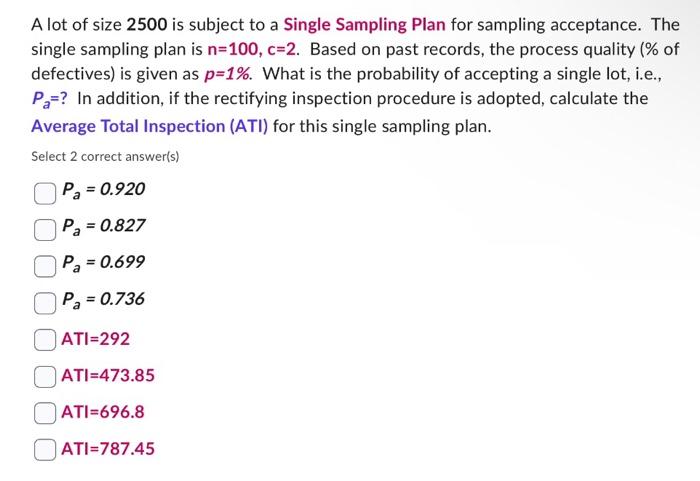 A lot of size 2500 is subject to a Single Sampling Plan for sampling acceptance. The single sampling plan is n=100, c=2. Based on past records, the process quality (% of defectives) is given as $p=1\%$. What is the probability of accepting a single lot, i.e., $P_a$=? In addition, if the rectifying inspection procedure is adopted, calculate the Average Total Inspection (ATI) for this single sampling plan.

Select 2 correct answer(s)

$P_a = 0.920$

$P_a = 0.827$

$P_a = 0.699$

$P_a = 0.736$

ATI=292

ATI=473.85

ATI=696.8

ATI=787.45